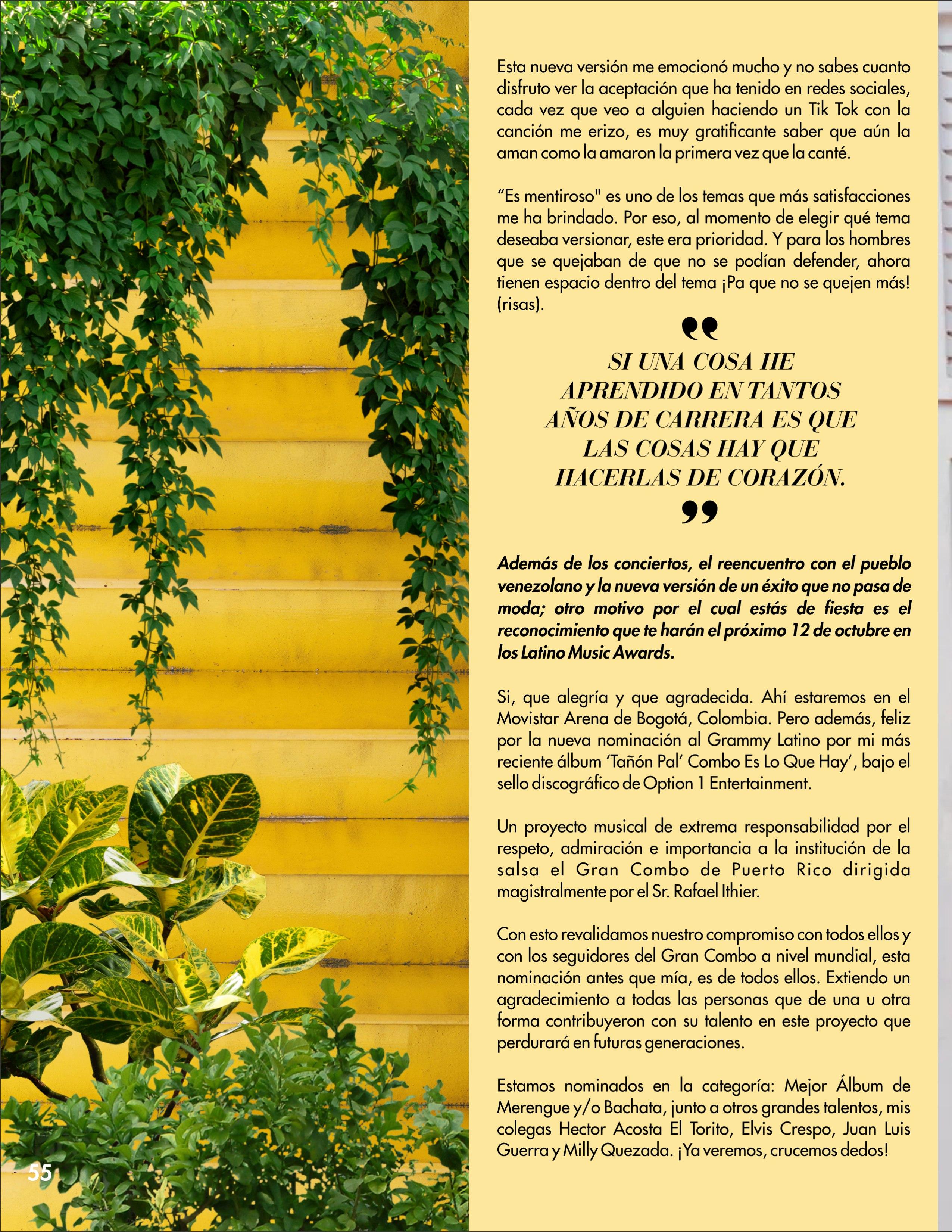 Esta nueva versión me emocionó mucho y no sabes cuanto disfruto ver la aceptación que ha tenido en redes sociales, cada vez que veo a alguien haciendo un Tik Tok con la canción me erizo, es muy gratificante saber que aún la aman como la amaron la primera vez que la canté.

“Es mentiroso" es uno de los temas que más satisfacciones me ha brindado. Por eso, al momento de elegir qué tema deseaba versionar, este era prioridad. Y para los hombres que se quejaban de que no se podían defender, ahora tienen espacio dentro del tema ¡Pa que no se quejen más! (risas).

SI UNA COSA HE APRENDIDO EN TANTOS AÑOS DE CARRERA ES QUE LAS COSAS HAY QUE HACERLAS DE CORAZÓN.

Además de los conciertos, el reencuentro con el pueblo venezolano y la nueva versión de un éxito que no pasa de moda; otro motivo por el cual estás de fiesta es el reconocimiento que te harán el próximo 12 de octubre en los Latino Music Awards.

Si, que alegría y que agradecida. Ahí estaremos en el Movistar Arena de Bogotá, Colombia. Pero además, feliz por la nueva nominación al Grammy Latino por mi más reciente álbum ‘Tañón Pal’ Combo Es Lo Que Hay’, bajo el sello discográfico de Option 1 Entertainment.

Un proyecto musical de extrema responsabilidad por el respeto, admiración e importancia a la institución de la salsa el Gran Combo de Puerto Rico dirigida magistralmente por el Sr. Rafael Ithier.

Con esto revalidamos nuestro compromiso con todos ellos y con los seguidores del Gran Combo a nivel mundial, esta nominación antes que mía, es de todos ellos. Extiendo un agradecimiento a todas las personas que de una u otra forma contribuyeron con su talento en este proyecto que perdurará en futuras generaciones.

Estamos nominados en la categoría: Mejor Álbum de Merengue y/o Bachata, junto a otros grandes talentos, mis colegas Hector Acosta El Torito, Elvis Crespo, Juan Luis Guerra y Milly Quezada. ¡Ya veremos, crucemos dedos!

55